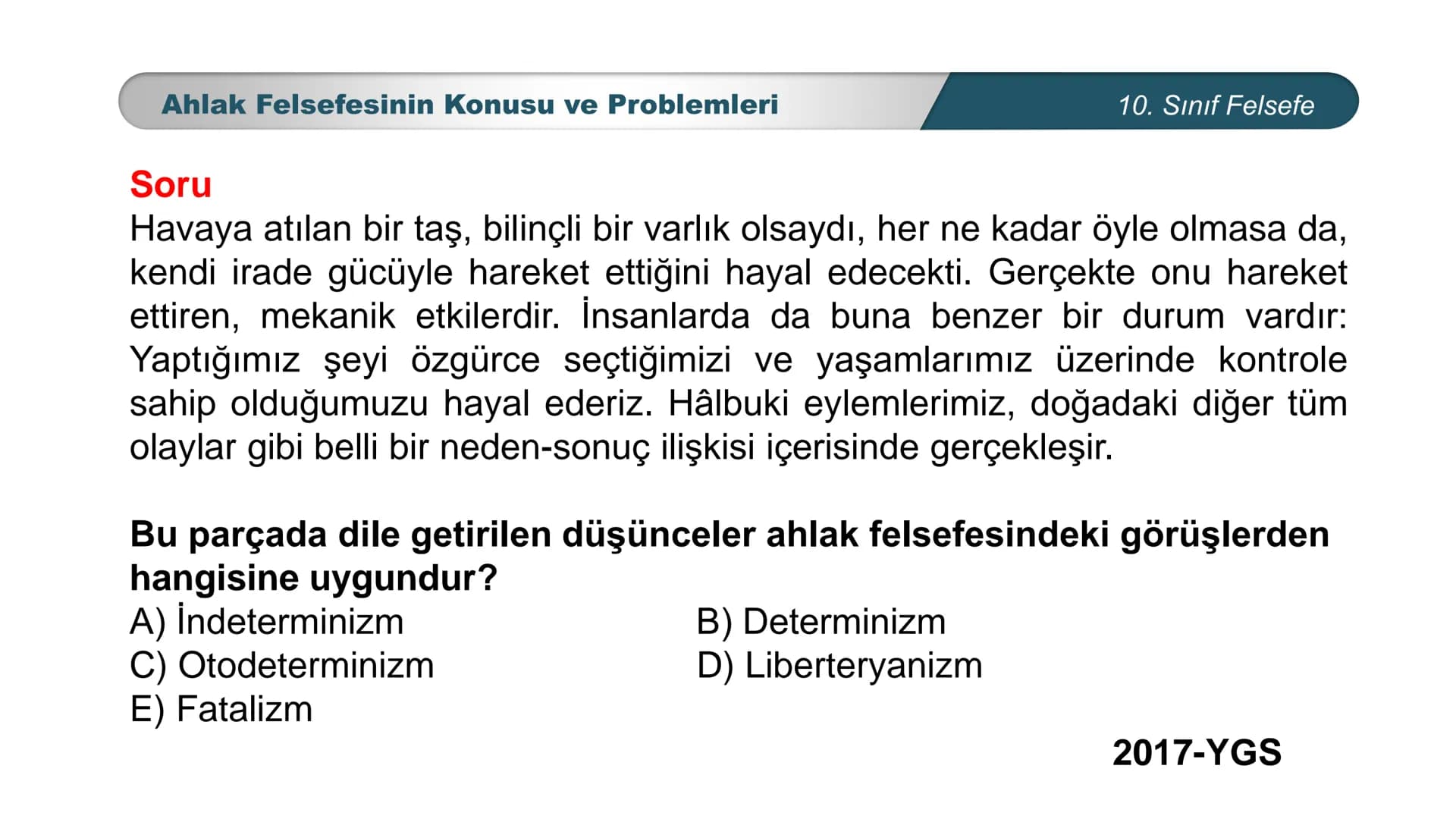 Ahlak Felsefesinin Konusu ve Problemleri

10. Sınıf Felsefe

Soru

Havaya atılan bir taş, bilinçli bir varlık olsaydı, her ne kadar öyle olmasa da, kendi irade gücüyle hareket ettiğini hayal edecekti. Gerçekte onu hareket ettiren, mekanik etkilerdir. İnsanlarda da buna benzer bir durum vardır: Yaptığımız şeyi özgürce seçtiğimizi ve yaşamlarımız üzerinde kontrole sahip olduğumuzu hayal ederiz. Hâlbuki eylemlerimiz, doğadaki diğer tüm olaylar gibi belli bir neden-sonuç ilişkisi içerisinde gerçekleşir.

Bu parçada dile getirilen düşünceler ahlak felsefesindeki görüşlerden hangisine uygundur?

A) İndeterminizm
B) Determinizm
C) Otodeterminizm
D) Liberteryanizm
E) Fatalizm

2017-YGS